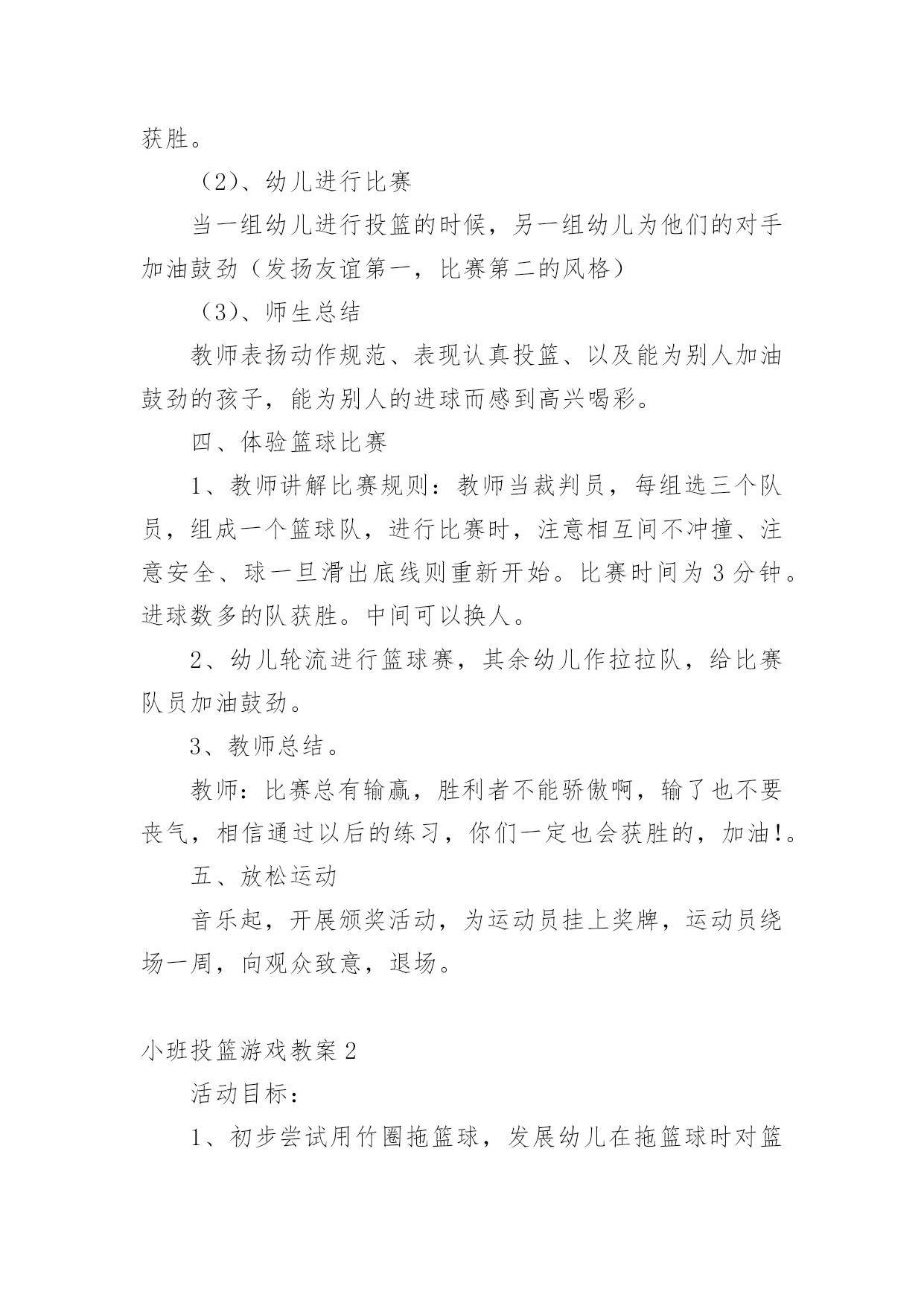 获胜。

（2）、幼儿进行比赛

当一组幼儿进行投篮的时候，另一组幼儿为他们的对手加油鼓劲（发扬友谊第一，比赛第二的风格）

（3）、师生总结

教师表扬动作规范、表现认真投篮、以及能为别人加油鼓劲的孩子，能为别人的进球而感到高兴喝彩。

四、体验篮球比赛

1、教师讲解比赛规则：教师当裁判员，每组选三个队员，组成一个篮球队，进行比赛时，注意相互间不冲撞、注意安全、球一旦滑出底线则重新开始。比赛时间为3分钟。进球数多的队获胜。中间可以换人。

2、幼儿轮流进行篮球赛，其余幼儿作拉拉队，给比赛队员加油鼓劲。

3、教师总结。

教师：比赛总有输赢，胜利者不能骄傲啊，输了也不要丧气，相信通过以后的练习，你们一定也会获胜的，加油!。

五、放松运动

音乐起，开展颁奖活动，为运动员挂上奖牌，运动员绕场一周，向观众致意，退场。

小班投篮游戏教案2

活动目标：

1、初步尝试用竹圈拖篮球，发展幼儿在拖篮球时对篮